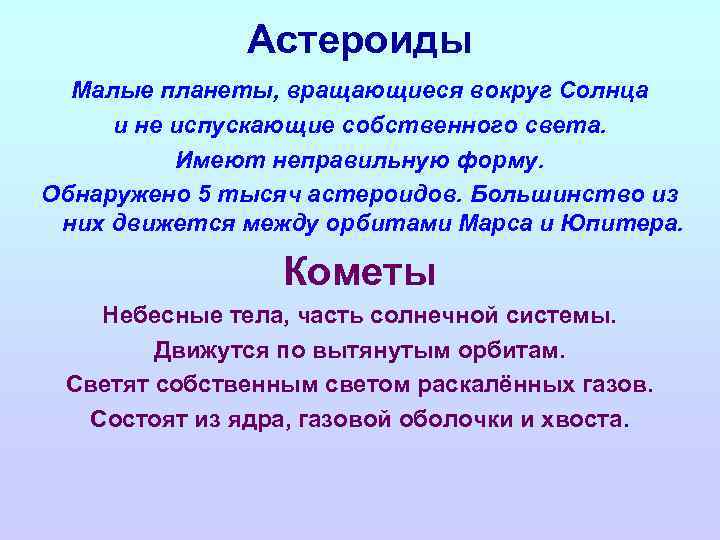 Астероиды

Малые планеты, вращающиеся вокруг Солнца и не испускающие собственного света.

Имеют неправильную форму.

Обнаружено 5 тысяч астероидов. Большинство из них движется между орбитами Марса и Юпитера.

Кометы

Небесные тела, часть солнечной системы.

Движутся по вытянутым орбитам.

Светят собственным светом раскалённых газов.

Состоят из ядра, газовой оболочки и хвоста.